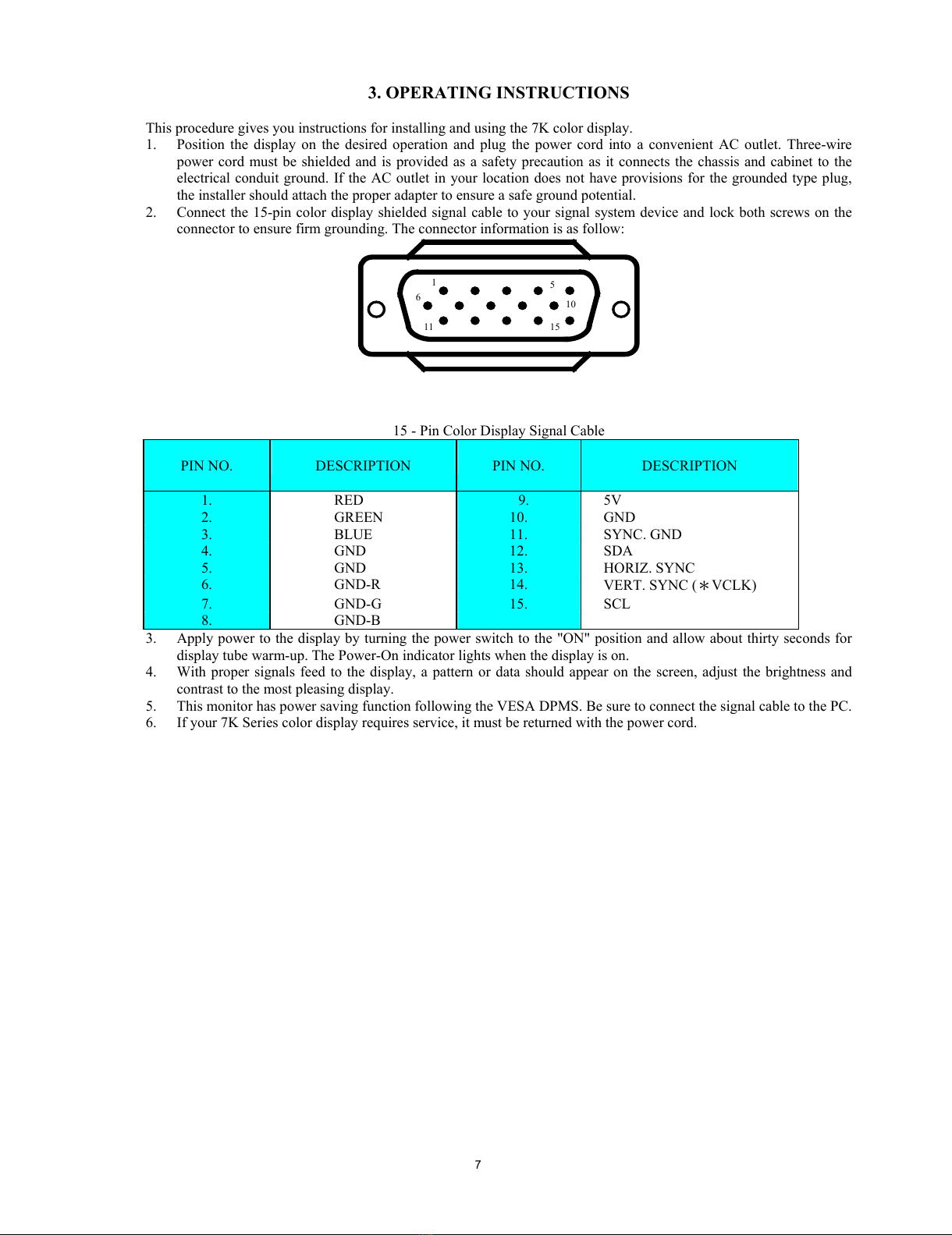 3. OPERATING INSTRUCTIONS

This procedure gives you instructions for installing and using the 7K color display.

1. Position the display on the desired operation and plug the power cord into a convenient AC outlet. Three-wire power cord must be shielded and is provided as a safety precaution as it connects the chassis and cabinet to the electrical conduit ground. If the AC outlet in your location does not have provisions for the grounded type plug, the installer should attach the proper adapter to ensure a safe ground potential.
2. Connect the 15-pin color display shielded signal cable to your signal system device and lock both screws on the connector to ensure firm grounding. The connector information is as follow:

1 5 6 10 11 15

15 - Pin Color Display Signal Cable

| PIN NO. | DESCRIPTION | PIN NO. | DESCRIPTION |
|---|---|---|---|
| 1. | RED | 9. | 5V |
| 2. | GREEN | 10. | GND |
| 3. | BLUE | 11. | SYNC. GND |
| 4. | GND | 12. | SDA |
| 5. | GND | 13. | HORIZ. SYNC |
| 6. | GND-R | 14. | VERT. SYNC (∗VCLK) |
| 7. | GND-G | 15. | SCL |
| 8. | GND-B | | |

3. Apply power to the display by turning the power switch to the "ON" position and allow about thirty seconds for display tube warm-up. The Power-On indicator lights when the display is on.
4. With proper signals feed to the display, a pattern or data should appear on the screen, adjust the brightness and contrast to the most pleasing display.
5. This monitor has power saving function following the VESA DPMS. Be sure to connect the signal cable to the PC.
6. If your 7K Series color display requires service, it must be returned with the power cord.

7